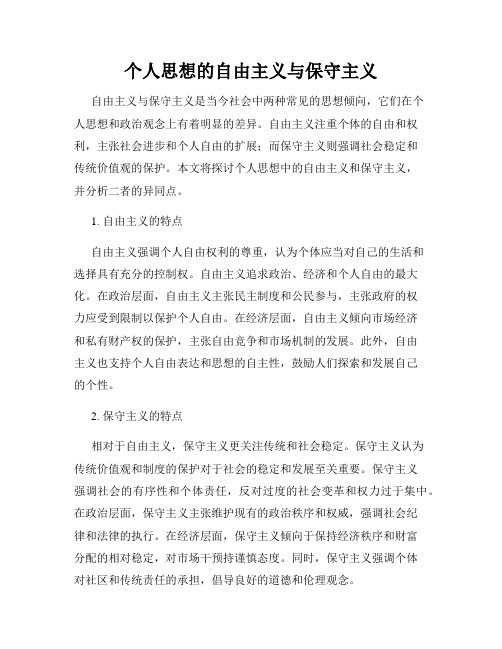 个人思想的自由主义与保守主义

自由主义与保守主义是当今社会中两种常见的思想倾向，它们在个人思想和政治观念上有着明显的差异。自由主义注重个体的自由和权利，主张社会进步和个人自由的扩展；而保守主义则强调社会稳定和传统价值观的保护。本文将探讨个人思想中的自由主义和保守主义，并分析二者的异同点。

1. 自由主义的特点

自由主义强调个人自由权利的尊重，认为个体应当对自己的生活和选择具有充分的控制权。自由主义追求政治、经济和个人自由的最大化。在政治层面，自由主义主张民主制度和公民参与，主张政府的权力应受到限制以保护个人自由。在经济层面，自由主义倾向市场经济和私有财产权的保护，主张自由竞争和市场机制的发展。此外，自由主义也支持个人自由表达和思想的自主性，鼓励人们探索和发展自己的个性。

2. 保守主义的特点

相对于自由主义，保守主义更关注传统和社会稳定。保守主义认为传统价值观和制度的保护对于社会的稳定和发展至关重要。保守主义强调社会的有序性和个体责任，反对过度的社会变革和权力过于集中。在政治层面，保守主义主张维护现有的政治秩序和权威，强调社会纪律和法律的执行。在经济层面，保守主义倾向于保持经济秩序和财富分配的相对稳定，对市场干预持谨慎态度。同时，保守主义强调个体对社区和传统责任的承担，倡导良好的道德和伦理观念。